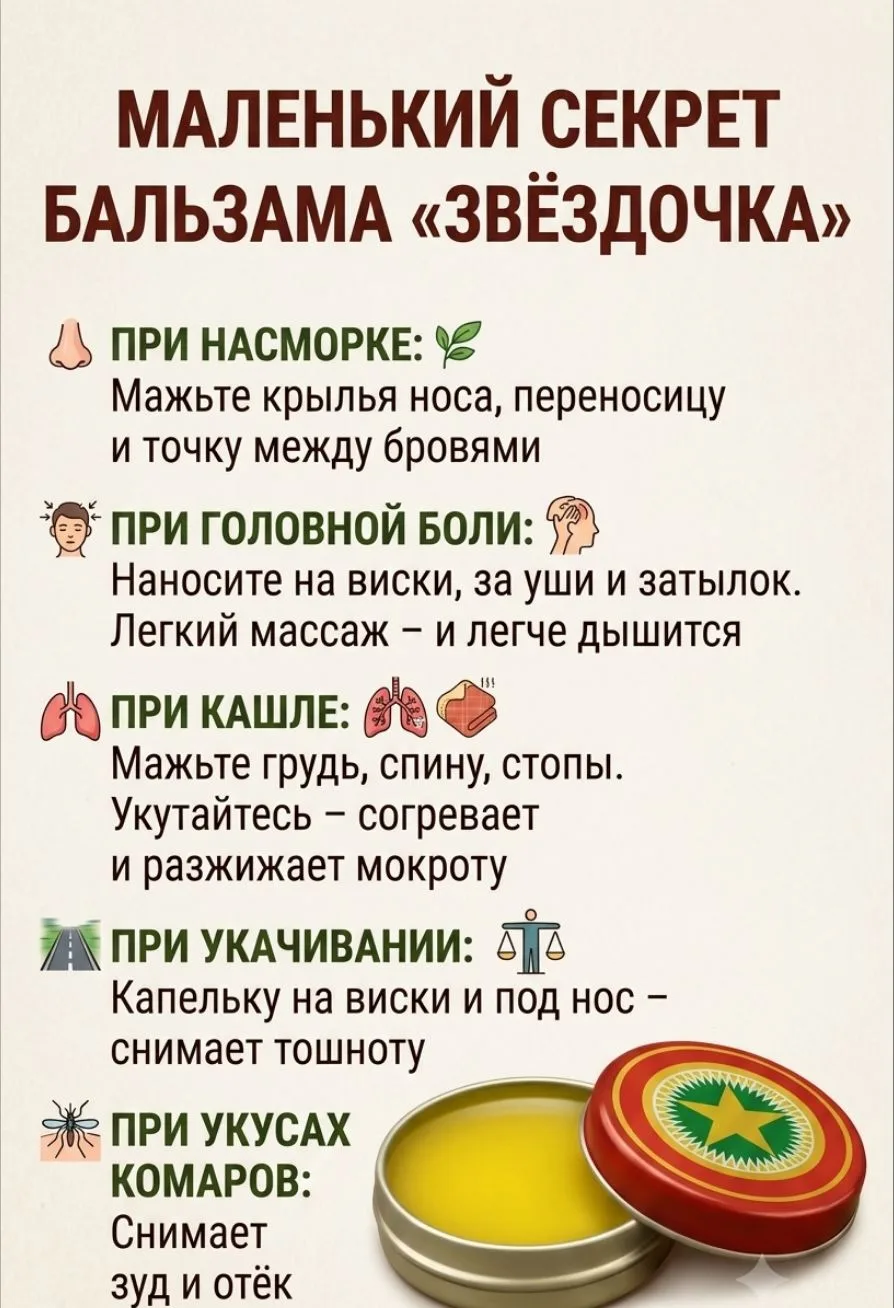 МАЛЕНЬКИЙ СЕКРЕТ БАЛЬЗАМА «ЗВЁЗДОЧКА»

ПРИ НАСМОРКЕ:
Мажьте крылья носа, переносицу и точку между бровями

ПРИ ГОЛОВНОЙ БОЛИ:
Наносите на виски, за уши и затылок. Легкий массаж – и легче дышится

ПРИ КАШЛЕ:
Мажьте грудь, спину, стопы. Укутайтесь – согревает и разжижает мокроту

ПРИ УКАЧИВАНИИ:
Капельку на виски и под нос – снимает тошноту

ПРИ УКУСАХ КОМАРОВ:
Снимает зуд и отёк